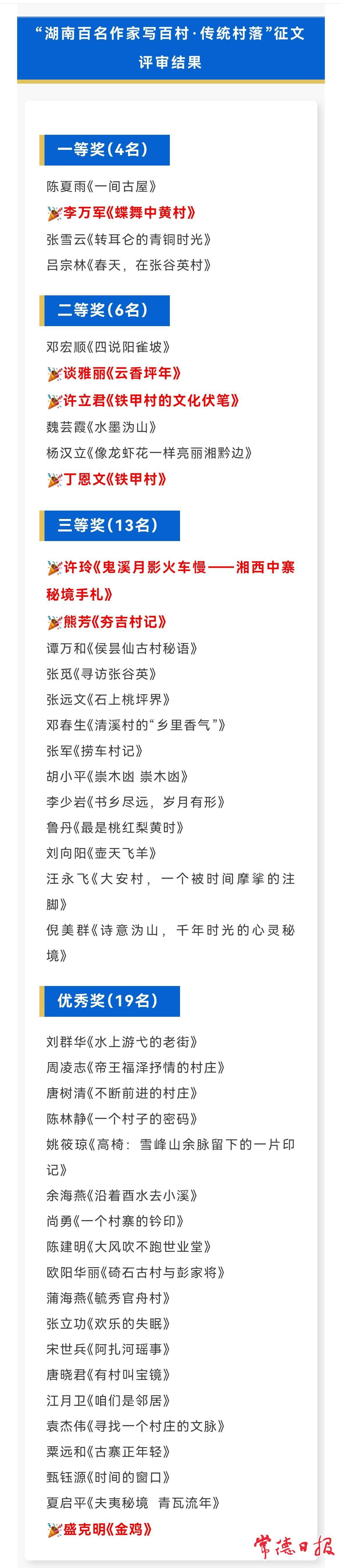 “湖南百名作家写百村·传统村落”征文评审结果

一等奖(4名)

陈夏雨《一间古屋》
李万军《蝶舞中黄村》
张雪云《转耳仑的青铜时光》
吕宗林《春天，在张谷英村》

二等奖(6名)

邓宏顺《四说阳雀坡》
谈雅丽《云香坪年》
许立君《铁甲村的文化伏笔》
魏芸霞《水墨沩山》
杨汉立《像龙虾花一样亮丽湘黔边》
丁恩文《铁甲村》

三等奖(13名)

许玲《鬼溪月影火车慢——湘西中寨秘境手札》
熊芳《夯吉村记》
谭万和《侯昙仙古村秘语》
张觅《寻访张谷英》
张远文《石上桃坪界》
邓春生《清溪村的“乡里香气”》
张军《捞车村记》
胡小平《崇木凼 崇木凼》
李少岩《书乡尽远，岁月有形》
鲁丹《最是桃红梨黄时》
刘向阳《壶天飞羊》
汪永飞《大安村，一个被时间摩挲的注脚》
倪美群《诗意沩山，千年时光的心灵秘境》

优秀奖(19名)

刘群华《水上游弋的老街》
周凌志《帝王福泽抒情的村庄》
唐树清《不断前进的村庄》
陈林静《一个村子的密码》
姚筱琼《高椅：雪峰山余脉留下的一片印记》
余海燕《沿着酉水去小溪》
尚勇《一个村寨的钤印》
陈建明《大风吹不跑世业堂》
欧阳华丽《碕石古村与彭家将》
蒲海燕《毓秀官舟村》
张立功《欢乐的失眠》
宋世兵《阿扎河瑶事》
唐晓君《有村叫宝镜》
江月卫《咱们是邻居》
袁杰伟《寻找一个村庄的文脉》
粟远和《古寨正年轻》
甄钰源《时间的窗口》
夏启平《夫夷秘境 青瓦流年》
盛克明《金鸡》

常德日报